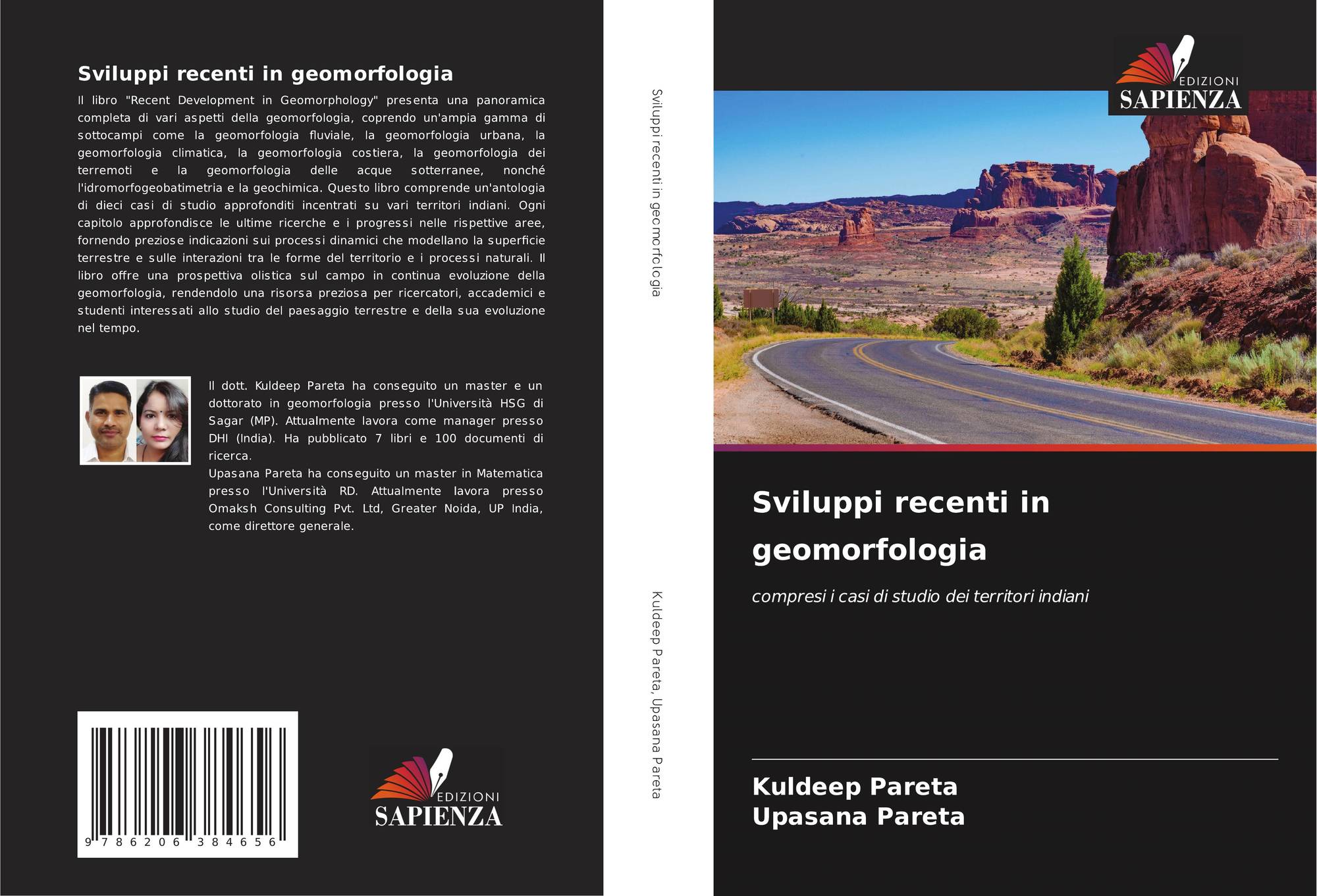 Sviluppi recenti in geomorfologia

Il libro "Recent Development in Geomorphology" presenta una panoramica completa di vari aspetti della geomorfologia, coprendo un'ampia gamma di sottocampi come la geomorfologia fluviale, la geomorfologia urbana, la geomorfologia climatica, la geomorfologia costiera, la geomorfologia dei terremoti e la geomorfologia delle acque sotterranee, nonché l'idromorfogeobatimetria e la geochimica. Questo libro comprende un'antologia di dieci casi di studio approfonditi incentrati su vari territori indiani. Ogni capitolo approfondisce le ultime ricerche e i progressi nelle rispettive aree, fornendo preziose indicazioni sui processi dinamici che modellano la superficie terrestre e sulle interazioni tra le forme del territorio e i processi naturali. Il libro offre una prospettiva olistica sul campo in continua evoluzione della geomorfologia, rendendolo una risorsa preziosa per ricercatori, accademici e studenti interessati allo studio del paesaggio terrestre e della sua evoluzione nel tempo.

Il dott. Kuldeep Pareta ha conseguito un master e un dottorato in geomorfologia presso l'Università HSG di Sagar (MP). Attualmente lavora come manager presso DHI (India). Ha pubblicato 7 libri e 100 documenti di ricerca.
Upasana Pareta ha conseguito un master in Matematica presso l'Università RD. Attualmente lavora presso Omaksh Consulting Pvt. Ltd, Greater Noida, UP India, come direttore generale.

9 786206 384656

EDIZIONI
SAPIENZA

Sviluppi recenti in geomorfologia

Kuldeep Pareta, Upasana Pareta

EDIZIONI
SAPIENZA

Sviluppi recenti in geomorfologia

compresi i casi di studio dei territori indiani

Kuldeep Pareta
Upasana Pareta